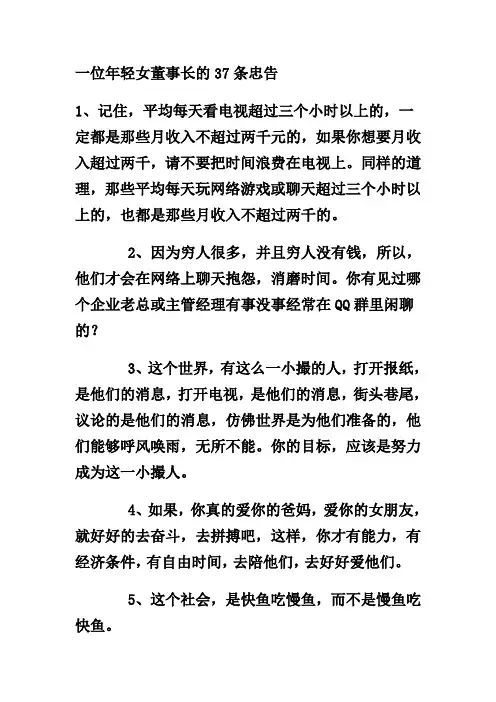 一位年轻女董事长的 37 条忠告

1、记住，平均每天看电视超过三个小时以上的，一定都是那些月收入不超过两千元的，如果你想要月收入超过两千，请不要把时间浪费在电视上。同样的道理，那些平均每天玩网络游戏或聊天超过三个小时以上的，也都是那些月收入不超过两千的。

2、因为穷人很多，并且穷人没有钱，所以，他们才会在网络上聊天抱怨，消磨时间。你有见过哪个企业老总或主管经理有事没事经常在 QQ 群里闲聊的？

3、这个世界，有这么一小撮的人，打开报纸，是他们的消息，打开电视，是他们的消息，街头巷尾，议论的是他们的消息，仿佛世界是为他们准备的，他们能够呼风唤雨，无所不能。你的目标，应该是努力成为这一小撮人。

4、如果，你真的爱你的爸妈，爱你的女朋友，就好好的去奋斗，去拼搏吧，这样，你才有能力，有经济条件，有自由时间，去陪他们，去好好爱他们。

5、这个社会，是快鱼吃慢鱼，而不是慢鱼吃快鱼。